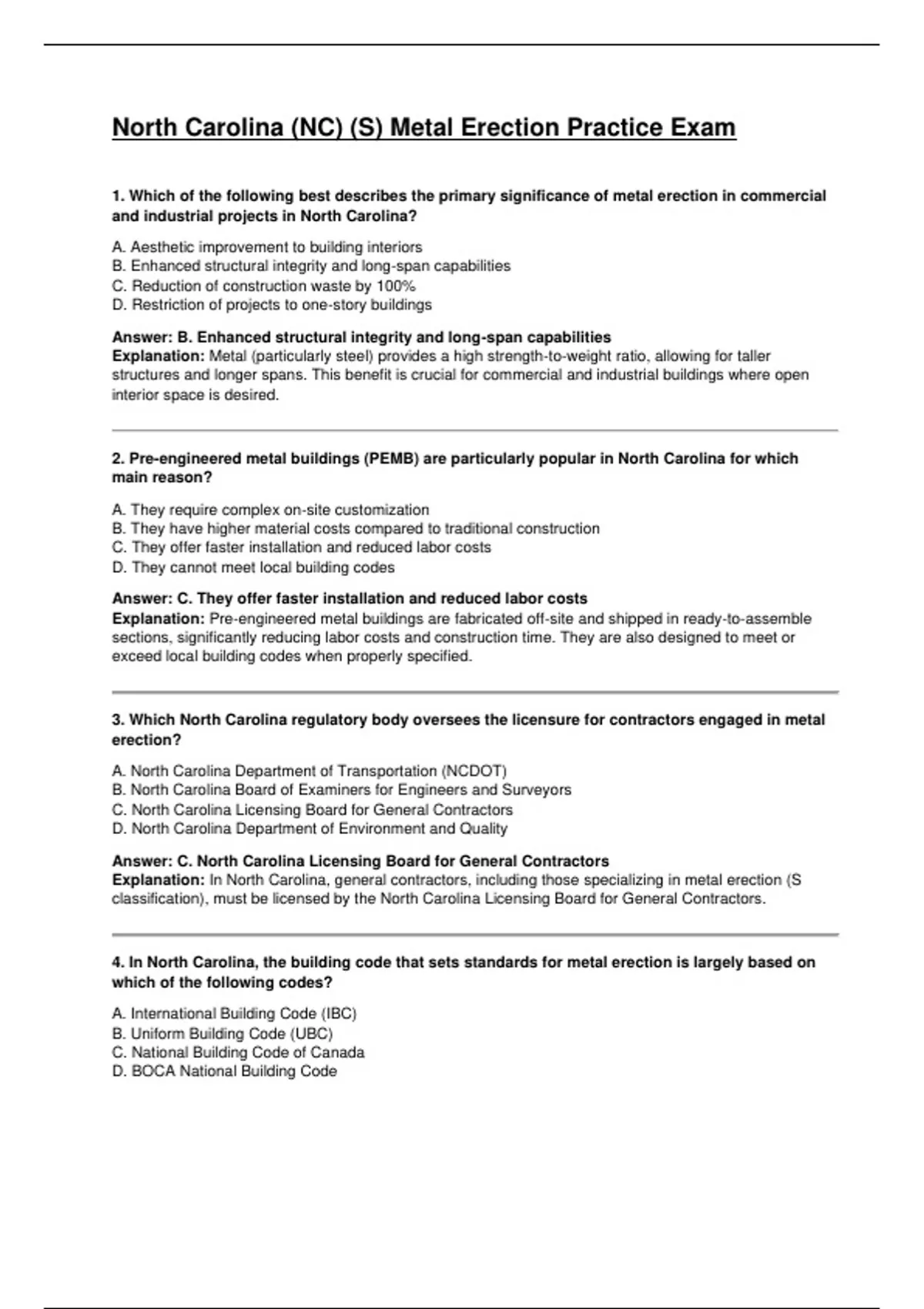 North Carolina (NC) (S) Metal Erection Practice Exam

1. Which of the following best describes the primary significance of metal erection in commercial and industrial projects in North Carolina?

A. Aesthetic improvement to building interiors
B. Enhanced structural integrity and long-span capabilities
C. Reduction of construction waste by 100%
D. Restriction of projects to one-story buildings

Answer: B. Enhanced structural integrity and long-span capabilities
Explanation: Metal (particularly steel) provides a high strength-to-weight ratio, allowing for taller structures and longer spans. This benefit is crucial for commercial and industrial buildings where open interior space is desired.

2. Pre-engineered metal buildings (PEMB) are particularly popular in North Carolina for which main reason?

A. They require complex on-site customization
B. They have higher material costs compared to traditional construction
C. They offer faster installation and reduced labor costs
D. They cannot meet local building codes

Answer: C. They offer faster installation and reduced labor costs
Explanation: Pre-engineered metal buildings are fabricated off-site and shipped in ready-to-assemble sections, significantly reducing labor costs and construction time. They are also designed to meet or exceed local building codes when properly specified.

3. Which North Carolina regulatory body oversees the licensure for contractors engaged in metal erection?

A. North Carolina Department of Transportation (NCDOT)
B. North Carolina Board of Examiners for Engineers and Surveyors
C. North Carolina Licensing Board for General Contractors
D. North Carolina Department of Environment and Quality

Answer: C. North Carolina Licensing Board for General Contractors
Explanation: In North Carolina, general contractors, including those specializing in metal erection (S classification), must be licensed by the North Carolina Licensing Board for General Contractors.

4. In North Carolina, the building code that sets standards for metal erection is largely based on which of the following codes?

A. International Building Code (IBC)
B. Uniform Building Code (UBC)
C. National Building Code of Canada
D. BOCA National Building Code